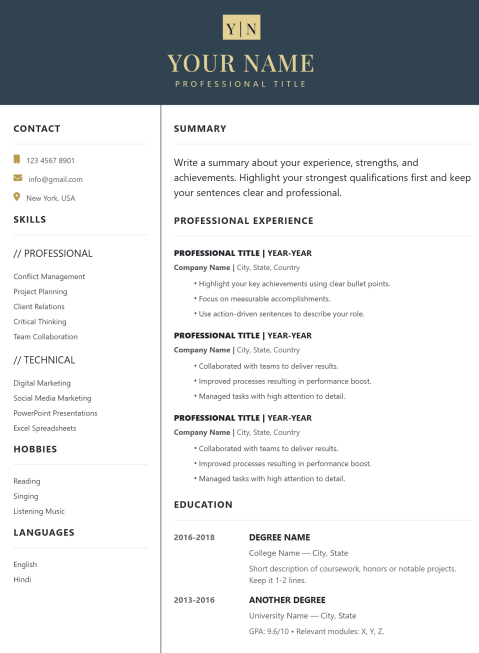 Y|N

YOUR NAME

PROFESSIONAL TITLE

CONTACT

123 4567 8901

info@gmail.com

New York, USA

SKILLS

// PROFESSIONAL

Conflict Management
Project Planning
Client Relations
Critical Thinking
Team Collaboration

// TECHNICAL

Digital Marketing
Social Media Marketing
PowerPoint Presentations
Excel Spreadsheets

HOBBIES

Reading
Singing
Listening Music

LANGUAGES

English
Hindi

SUMMARY

Write a summary about your experience, strengths, and achievements. Highlight your strongest qualifications first and keep your sentences clear and professional.

PROFESSIONAL EXPERIENCE

PROFESSIONAL TITLE | YEAR-YEAR
Company Name | City, State, Country
• Highlight your key achievements using clear bullet points.
• Focus on measurable accomplishments.
• Use action-driven sentences to describe your role.

PROFESSIONAL TITLE | YEAR-YEAR
Company Name | City, State, Country
• Collaborated with teams to deliver results.
• Improved processes resulting in performance boost.
• Managed tasks with high attention to detail.

PROFESSIONAL TITLE | YEAR-YEAR
Company Name | City, State, Country
• Collaborated with teams to deliver results.
• Improved processes resulting in performance boost.
• Managed tasks with high attention to detail.

EDUCATION

2016-2018
DEGREE NAME
College Name — City, State
Short description of coursework, honors or notable projects. Keep it 1-2 lines.

2013-2016
ANOTHER DEGREE
University Name — City, State
GPA: 9.6/10 • Relevant modules: X, Y, Z.